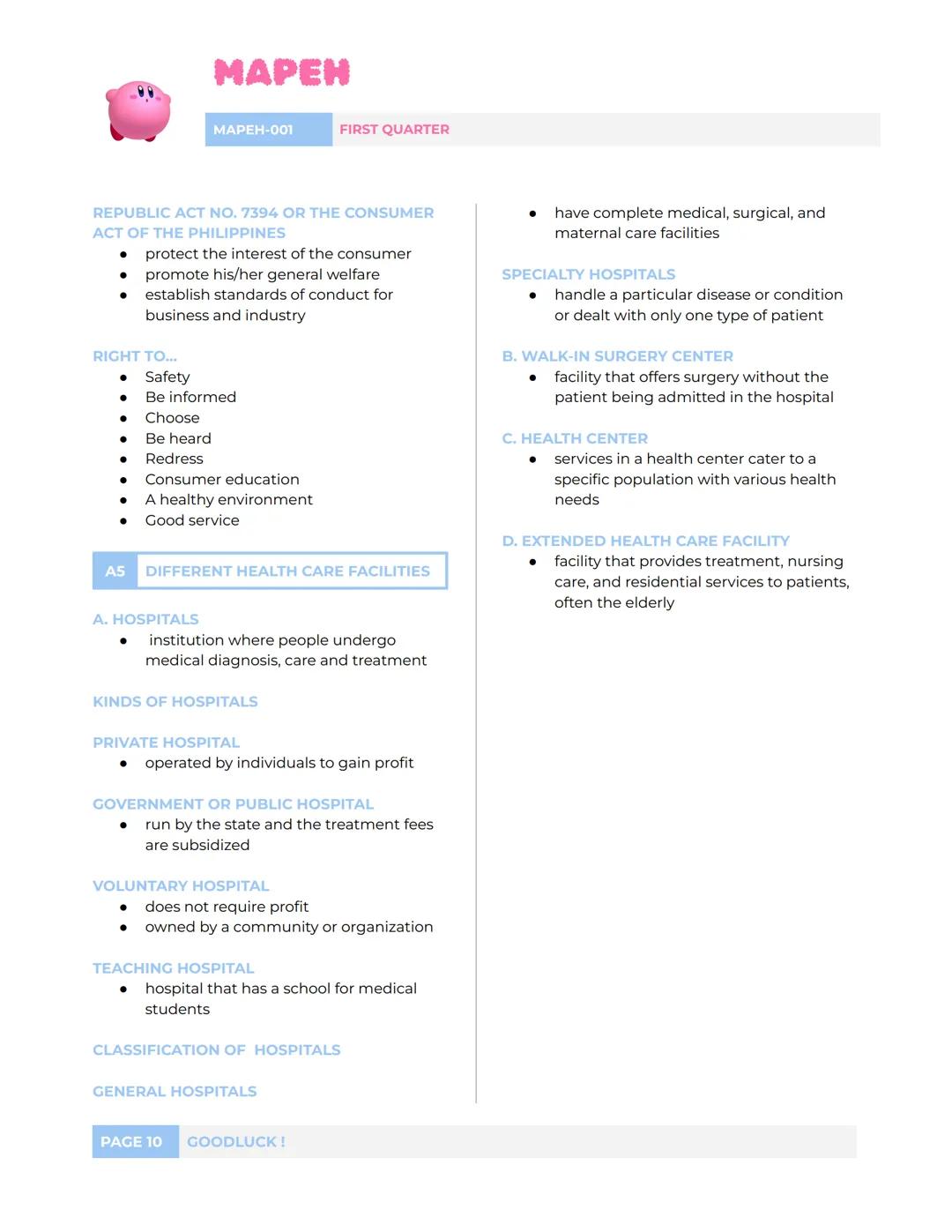 MAPEH

MAPEH-001 FIRST QUARTER

REPUBLIC ACT NO. 7394 OR THE CONSUMER ACT OF THE PHILIPPINES
- protect the interest of the consumer
- promote his/her general welfare
- establish standards of conduct for business and industry

RIGHT TO...
- Safety
- Be informed
- Choose
- Be heard
- Redress
- Consumer education
- A healthy environment
- Good service

A5 DIFFERENT HEALTH CARE FACILITIES

A. HOSPITALS
- institution where people undergo medical diagnosis, care and treatment

KINDS OF HOSPITALS

PRIVATE HOSPITAL
- operated by individuals to gain profit

GOVERNMENT OR PUBLIC HOSPITAL
- run by the state and the treatment fees are subsidized

VOLUNTARY HOSPITAL
- does not require profit
- owned by a community or organization

TEACHING HOSPITAL
- hospital that has a school for medical students

CLASSIFICATION OF HOSPITALS

GENERAL HOSPITALS
- have complete medical, surgical, and maternal care facilities

SPECIALTY HOSPITALS
- handle a particular disease or condition or dealt with only one type of patient

B. WALK-IN SURGERY CENTER
- facility that offers surgery without the patient being admitted in the hospital

C. HEALTH CENTER
- services in a health center cater to a specific population with various health needs

D. EXTENDED HEALTH CARE FACILITY
- facility that provides treatment, nursing care, and residential services to patients, often the elderly

PAGE 10 GOODLUCK !